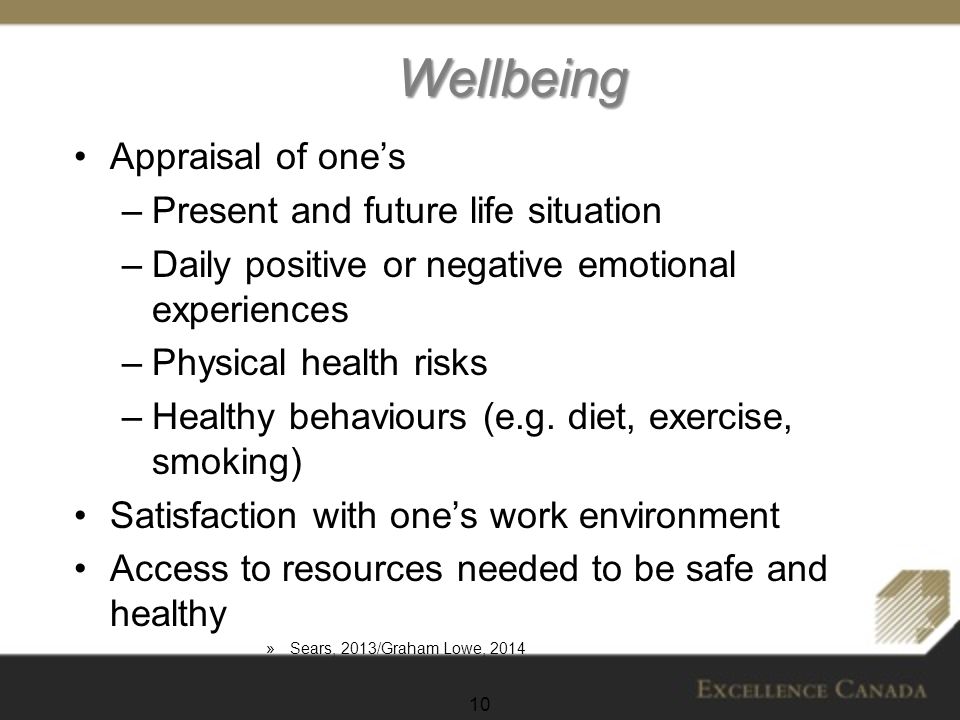 Wellbeing

• Appraisal of one's
– Present and future life situation
– Daily positive or negative emotional experiences
– Physical health risks
– Healthy behaviours (e.g. diet, exercise, smoking)
• Satisfaction with one's work environment
• Access to resources needed to be safe and healthy

» Sears, 2013/Graham Lowe, 2014

10

EXCELLENCE CANADA